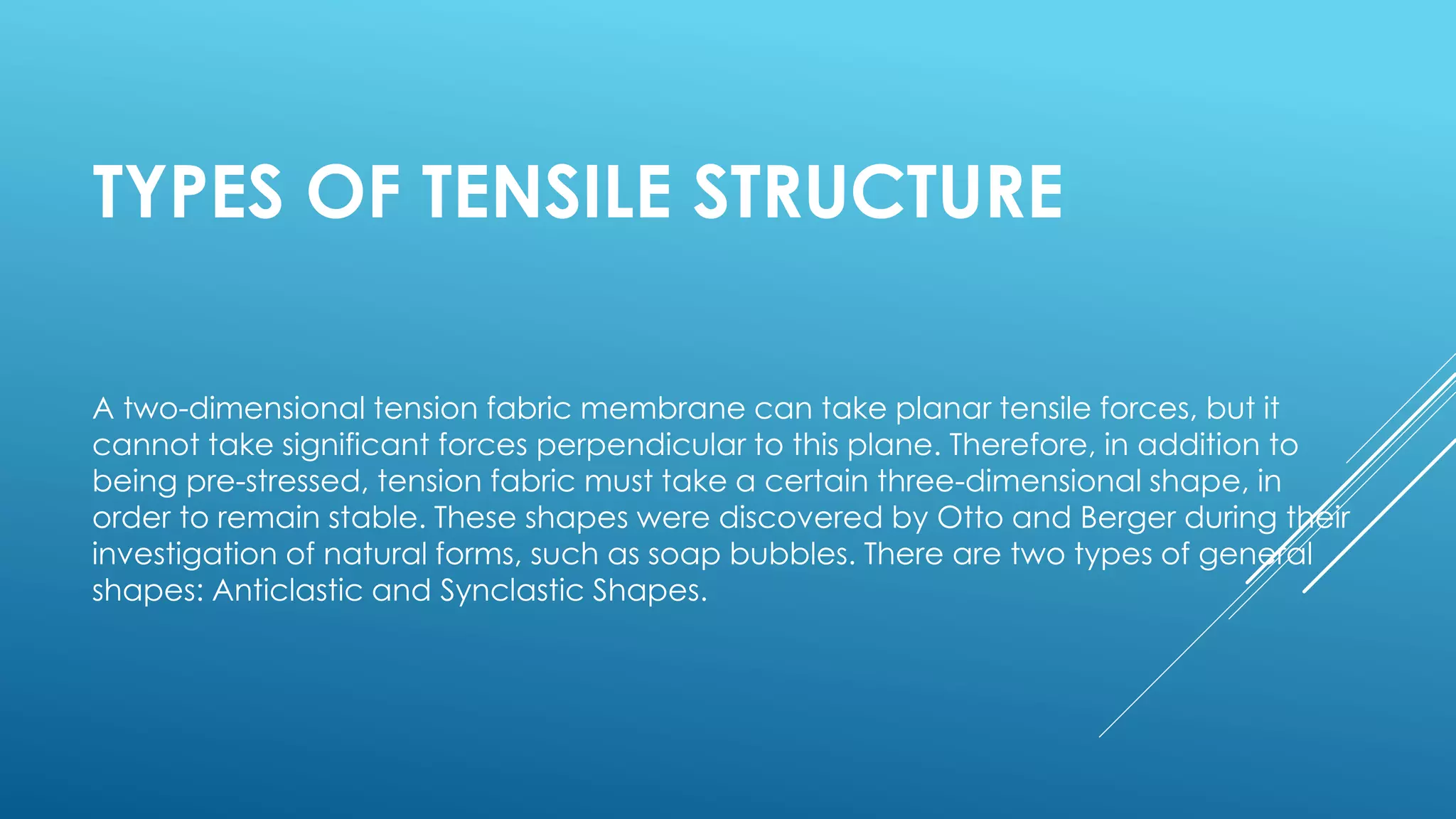 TYPES OF TENSILE STRUCTURE

A two-dimensional tension fabric membrane can take planar tensile forces, but it cannot take significant forces perpendicular to this plane. Therefore, in addition to being pre-stressed, tension fabric must take a certain three-dimensional shape, in order to remain stable. These shapes were discovered by Otto and Berger during their investigation of natural forms, such as soap bubbles. There are two types of general shapes: Anticlastic and Synclastic Shapes.